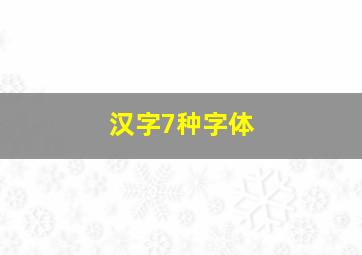 汉字7种字体